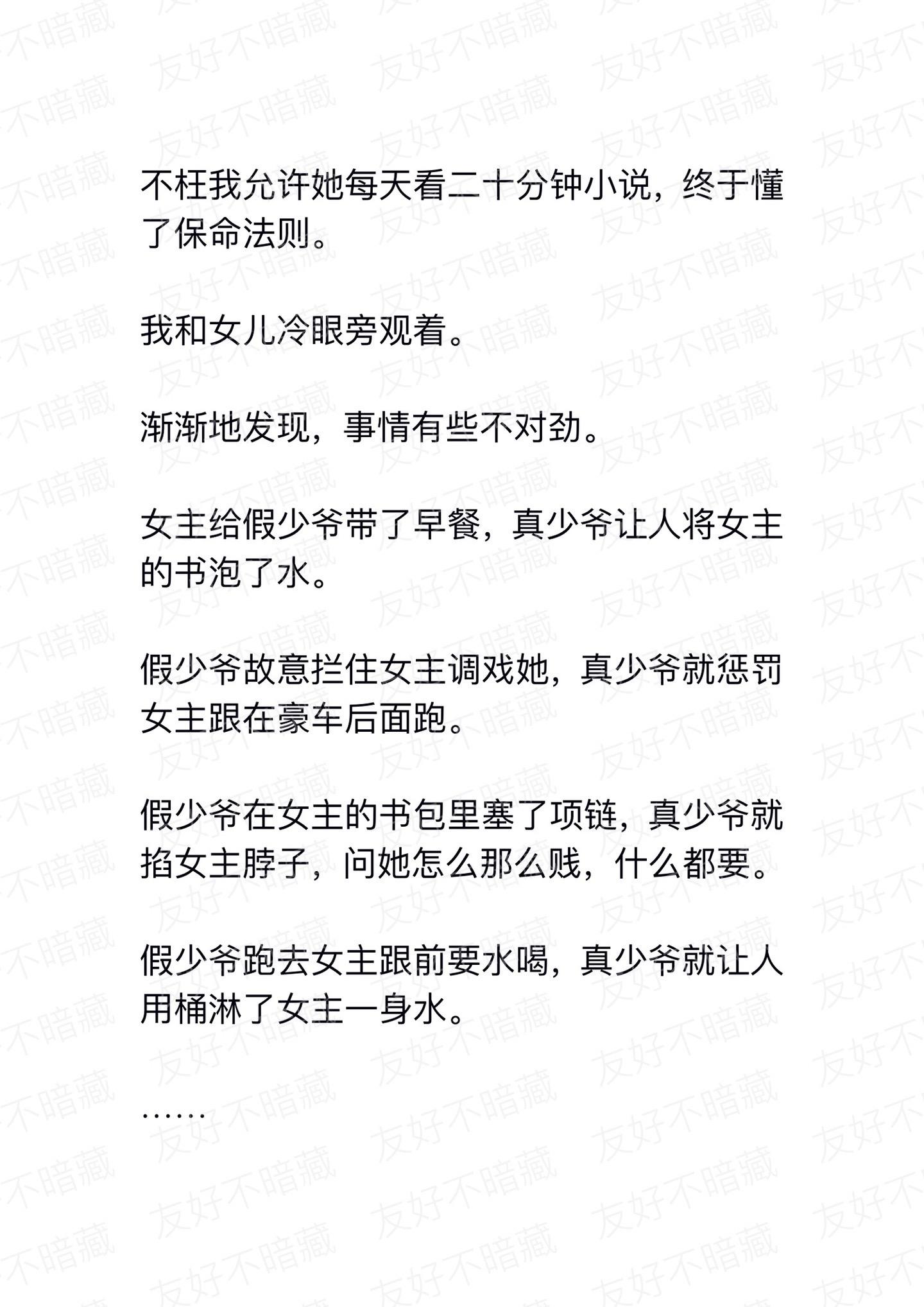 不枉我允许她每天看二十分钟小说，终于懂了保命法则。

我和女儿冷眼旁观着。

渐渐地发现，事情有些不对劲。

女主给假少爷带了早餐，真少爷让人将女主的书泡了水。

假少爷故意拦住女主调戏她，真少爷就惩罚女主跟在豪车后面跑。

假少爷在女主的书包里塞了项链，真少爷就掐女主脖子，问她怎么那么贱，什么都要。

假少爷跑去女主跟前要水喝，真少爷就让人用桶淋了女主一身水。

……

友好不暗藏